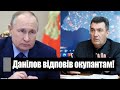 Данілов відповів окупантам!